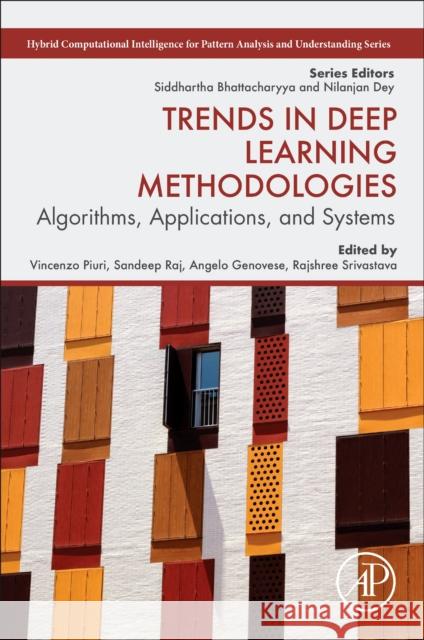 Hybrid Computational Intelligence for Pattern Analysis and Understanding Series

Series Editors
Siddhartha Bhattacharyya and Nilanjan Dey

TRENDS IN DEEP LEARNING METHODOLOGIES
Algorithms, Applications, and Systems

Edited by
Vincenzo Piuri, Sandeep Raj, Angelo Genovese, Rajshree Srivastava

AP

Kraina Książek